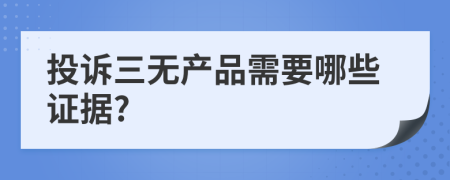 投诉三无产品需要哪些证据?